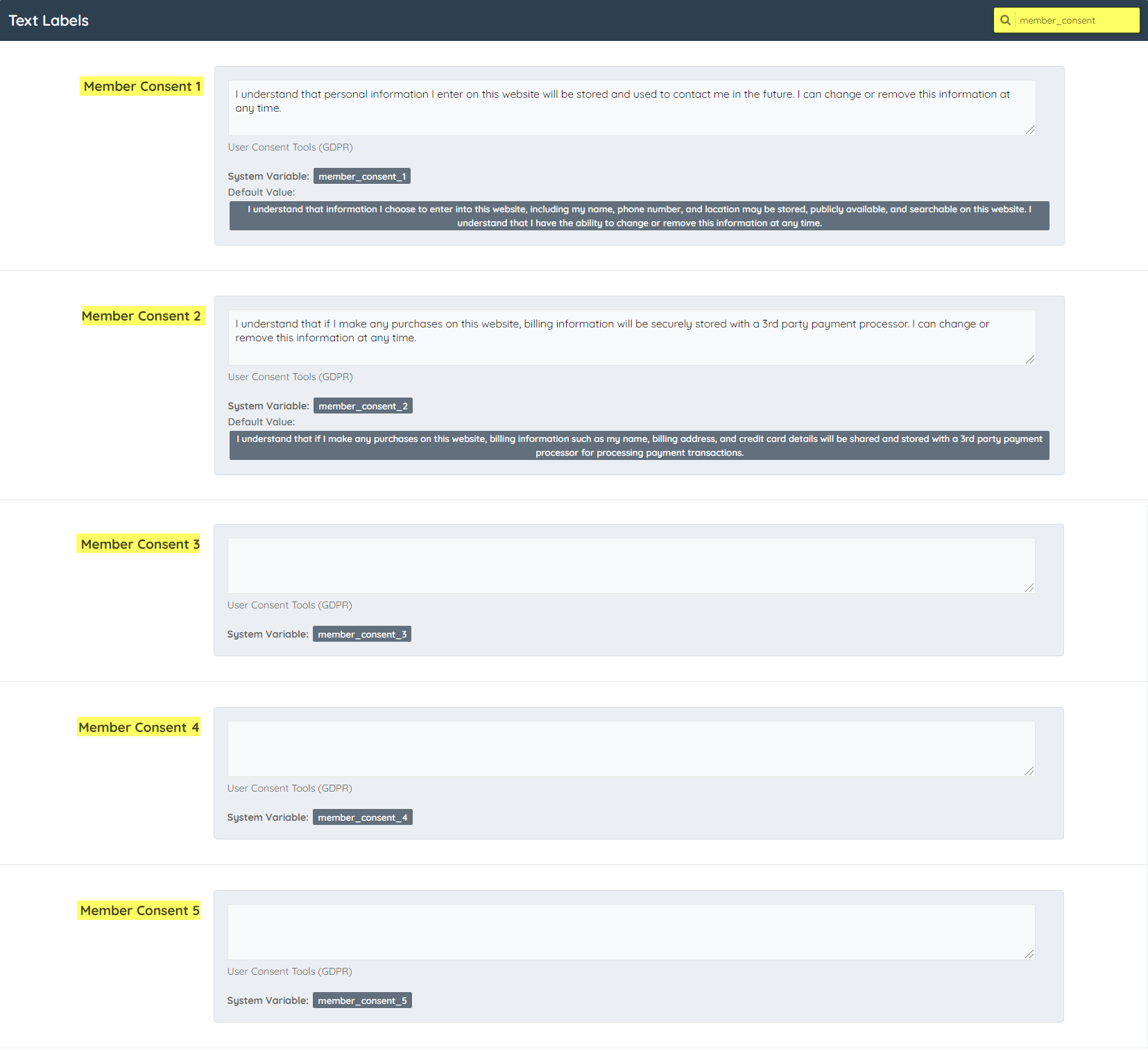 Text Labels

member_consent

Member Consent 1

I understand that personal information I enter on this website will be stored and used to contact me in the future. I can change or remove this information at any time.

User Consent Tools (GDPR)

System Variable: member_consent_1
Default Value:
I understand that information I choose to enter into this website, including my name, phone number, and location may be stored, publicly available, and searchable on this website. I understand that I have the ability to change or remove this information at any time.

Member Consent 2

I understand that if I make any purchases on this website, billing information will be securely stored with a 3rd party payment processor. I can change or remove this information at any time.

User Consent Tools (GDPR)

System Variable: member_consent_2
Default Value:
I understand that if I make any purchases on this website, billing information such as my name, billing address, and credit card details will be shared and stored with a 3rd party payment processor for processing payment transactions.

Member Consent 3

User Consent Tools (GDPR)

System Variable: member_consent_3

Member Consent 4

User Consent Tools (GDPR)

System Variable: member_consent_4

Member Consent 5

User Consent Tools (GDPR)

System Variable: member_consent_5